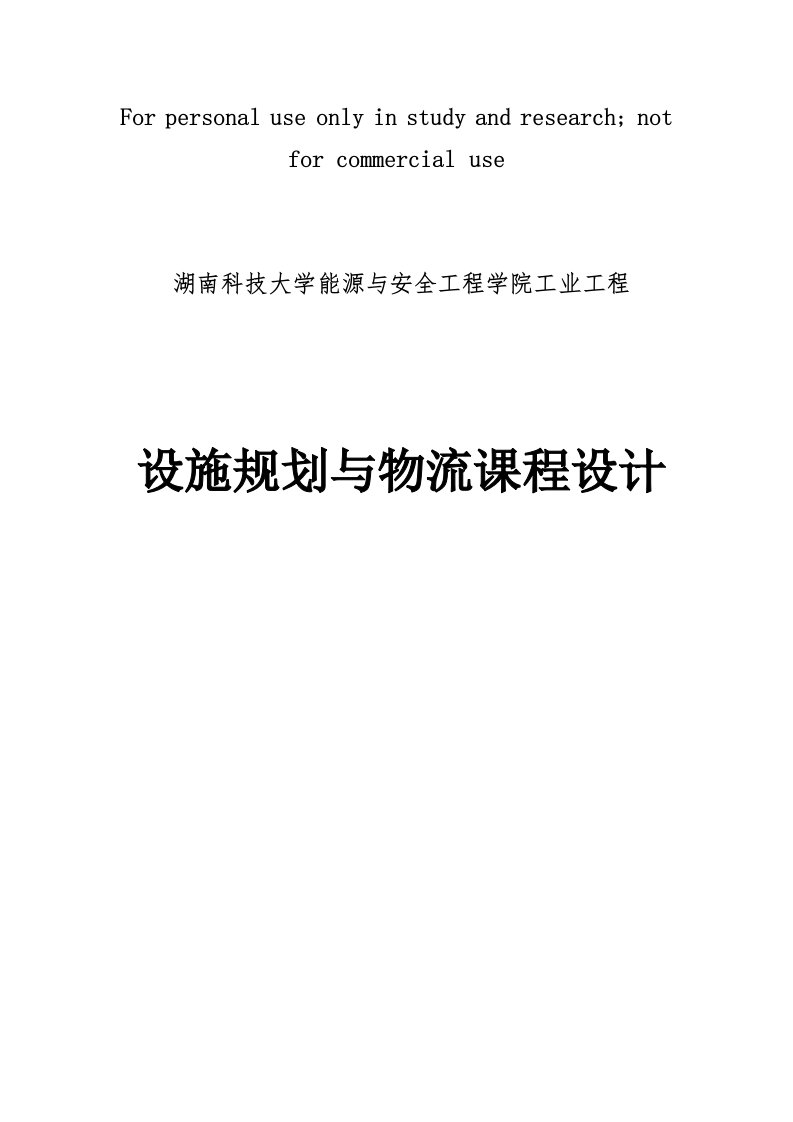 For personal use only in study and research; not for commercial use

湖南科技大学能源与安全工程学院工业工程

设施规划与物流课程设计